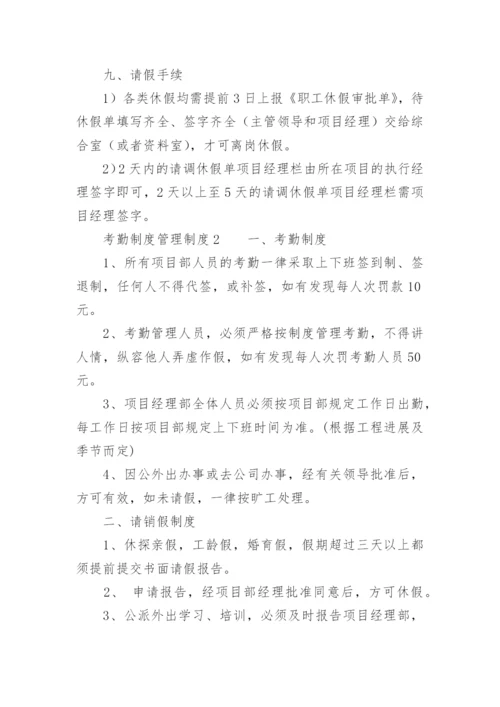 九、请假手续

1）各类休假均需提前3日上报《职工休假审批单》，待休假单填写齐全、签字齐全（主管领导和项目经理）交给综合室（或者资料室），才可离岗休假。

2）2天内的请调休假单项目经理栏由所在项目的执行经理签字即可，2天以上至5天的请调休假单项目经理栏需项目经理签字。

考勤制度管理制度2　　一、考勤制度

1、所有项目部人员的考勤一律采取上下班签到制、签退制，任何人不得代签，或补签，如有发现每人次罚款10元。

2、考勤管理人员，必须严格按制度管理考勤，不得讲人情，纵容他人弄虚作假，如有发现每人次罚考勤人员50元。

3、项目经理部全体人员必须按项目部规定工作日出勤，每工作日按项目部规定上下班时间为准。(根据工程进展及季节而定)

4、因公外出办事或去公司办事，经有关领导批准后，方可有效，如未请假，一律按旷工处理。

二、请销假制度

1、休探亲假，工龄假，婚育假，假期超过三天以上都须提前提交书面请假报告。

2、 申请报告，经项目部经理批准同意后，方可休假。

3、公派外出学习、培训，必须及时报告项目经理部，